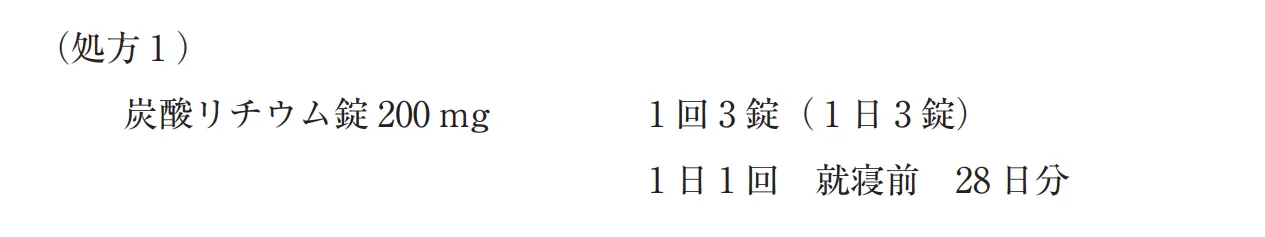 （処方１）

炭酸リチウム錠 200 mg　　1 回 3 錠（1 日 3 錠）
　　1 日 1 回　就寝前　28 日分